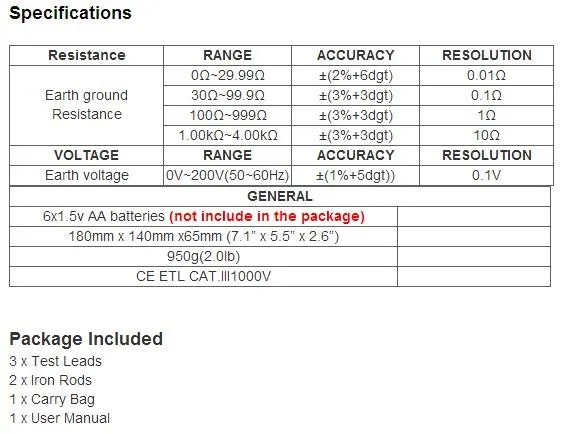 Specifications

| Resistance | RANGE | ACCURACY | RESOLUTION |
|---|---|---|---|
| Earth ground Resistance | 0Ω~29.99Ω | ±(2%+6dgt) | 0.01Ω |
| | 30Ω~99.9Ω | ±(3%+3dgt) | 0.1Ω |
| | 100Ω~999Ω | ±(3%+3dgt) | 1Ω |
| | 1.00kΩ~4.00kΩ | ±(3%+3dgt) | 10Ω |
| VOLTAGE | RANGE | ACCURACY | RESOLUTION |
| Earth voltage | 0V~200V(50~60Hz) | ±(1%+5dgt)) | 0.1V |

| GENERAL | |
|---|---|
| 6x1.5v AA batteries (not include in the package) | |
| 180mm x 140mm x65mm (7.1" x 5.5" x 2.6") | |
| 950g(2.0lb) | |
| CE ETL CAT.Ⅲ1000V | |

Package Included
3 x Test Leads
2 x Iron Rods
1 x Carry Bag
1 x User Manual